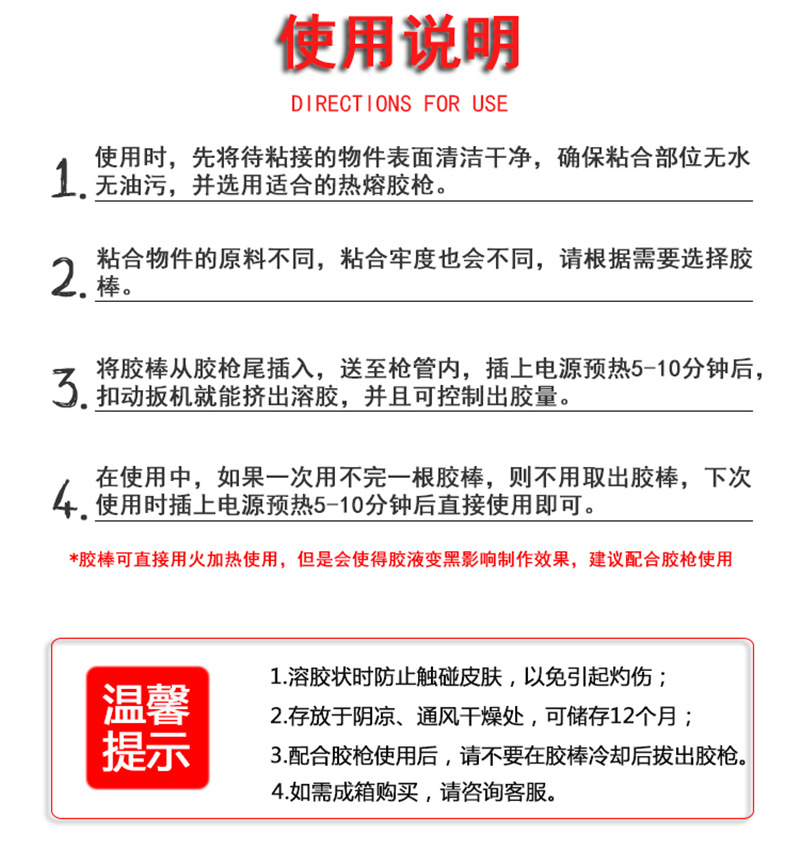 使用说明

DIRECTIONS FOR USE

1. 使用时，先将待粘接的物件表面清洁干净，确保粘合部位无水无油污，并选用适合的热熔胶枪。

2. 粘合物件的原料不同，粘合牢度也会不同，请根据需要选择胶棒。

3. 将胶棒从胶枪尾插入，送至枪管内，插上电源预热5-10分钟后，扣动扳机就能挤出溶胶，并且可控制出胶量。

4. 在使用中，如果一次用不完一根胶棒，则不用取出胶棒，下次使用时插上电源预热5-10分钟后直接使用即可。

*胶棒可直接用火加热使用，但是会使得胶液变黑影响制作效果，建议配合胶枪使用

温馨提示

1.溶胶状时防止触碰皮肤，以免引起灼伤；
2.存放于阴凉、通风干燥处，可储存12个月；
3.配合胶枪使用后，请不要在胶棒冷却后拔出胶枪。
4.如需成箱购买，请咨询客服。